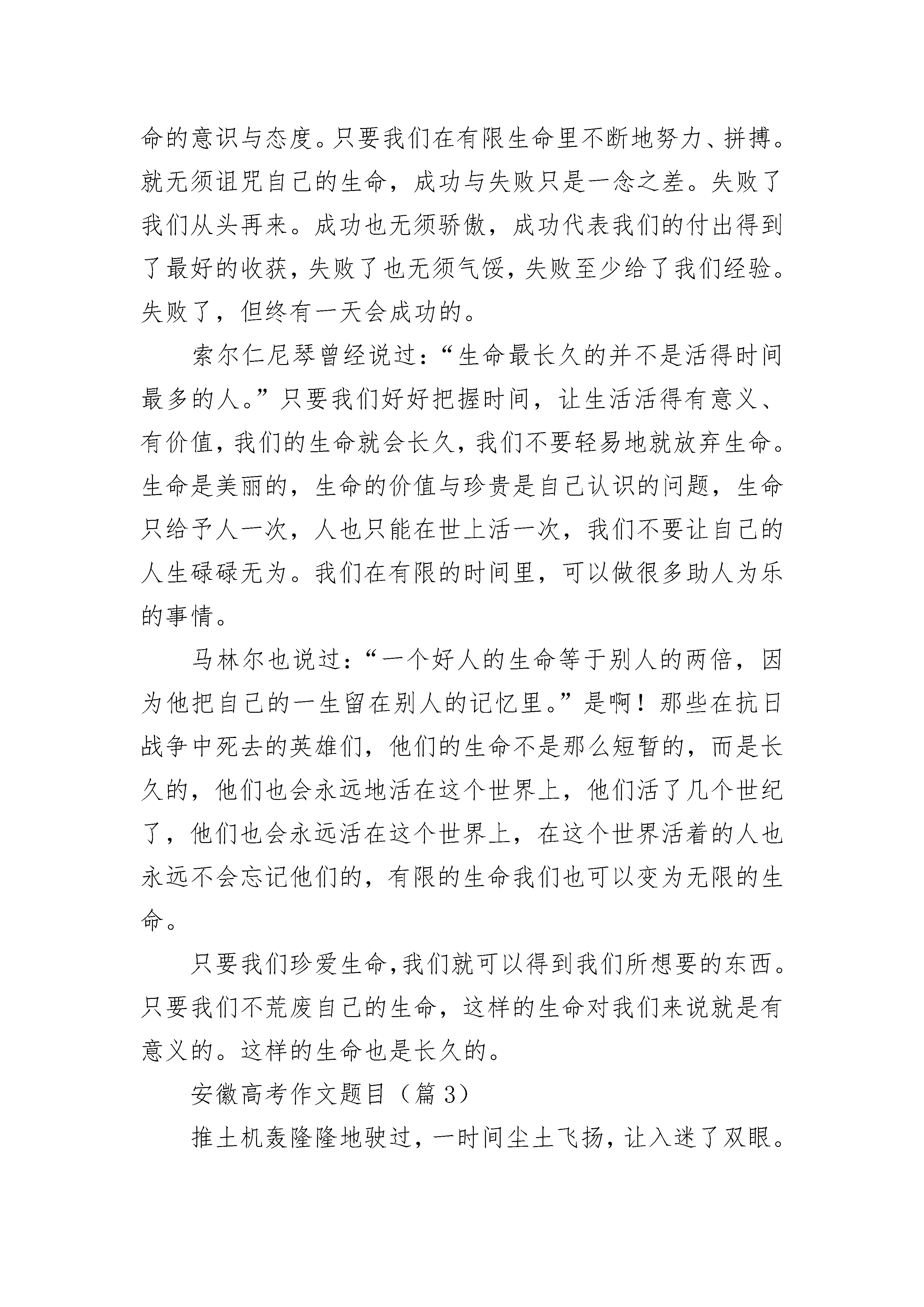 命的意识与态度。只要我们在有限生命里不断地努力、拼搏。就无须诅咒自己的生命，成功与失败只是一念之差。失败了我们从头再来。成功也无须骄傲，成功代表我们的付出得到了最好的收获，失败了也无须气馁，失败至少给了我们经验。失败了，但终有一天会成功的。

索尔仁尼琴曾经说过：“生命最长久的并不是活得时间最多的人。”只要我们好好把握时间，让生活活得有意义、有价值，我们的生命就会长久，我们不要轻易地就放弃生命。生命是美丽的，生命的价值与珍贵是自己认识的问题，生命只给予人一次，人也只能在世上活一次，我们不要让自己的人生碌碌无为。我们在有限的时间里，可以做很多助人为乐的事情。

马林尔也说过：“一个好人的生命等于别人的两倍，因为他把自己的一生留在别人的记忆里。”是啊！那些在抗日战争中死去的英雄们，他们的生命不是那么短暂的，而是长久的，他们也会永远地活在这个世界上，他们活了几个世纪了，他们也会永远活在这个世界上，在这个世界活着的人也永远不会忘记他们的，有限的生命我们也可以变为无限的生命。

只要我们珍爱生命，我们就可以得到我们所想要的东西。只要我们不荒废自己的生命，这样的生命对我们来说就是有意义的。这样的生命也是长久的。

安徽高考作文题目（篇 3）

推土机轰隆隆地驶过，一时间尘土飞扬，让入迷了双眼。